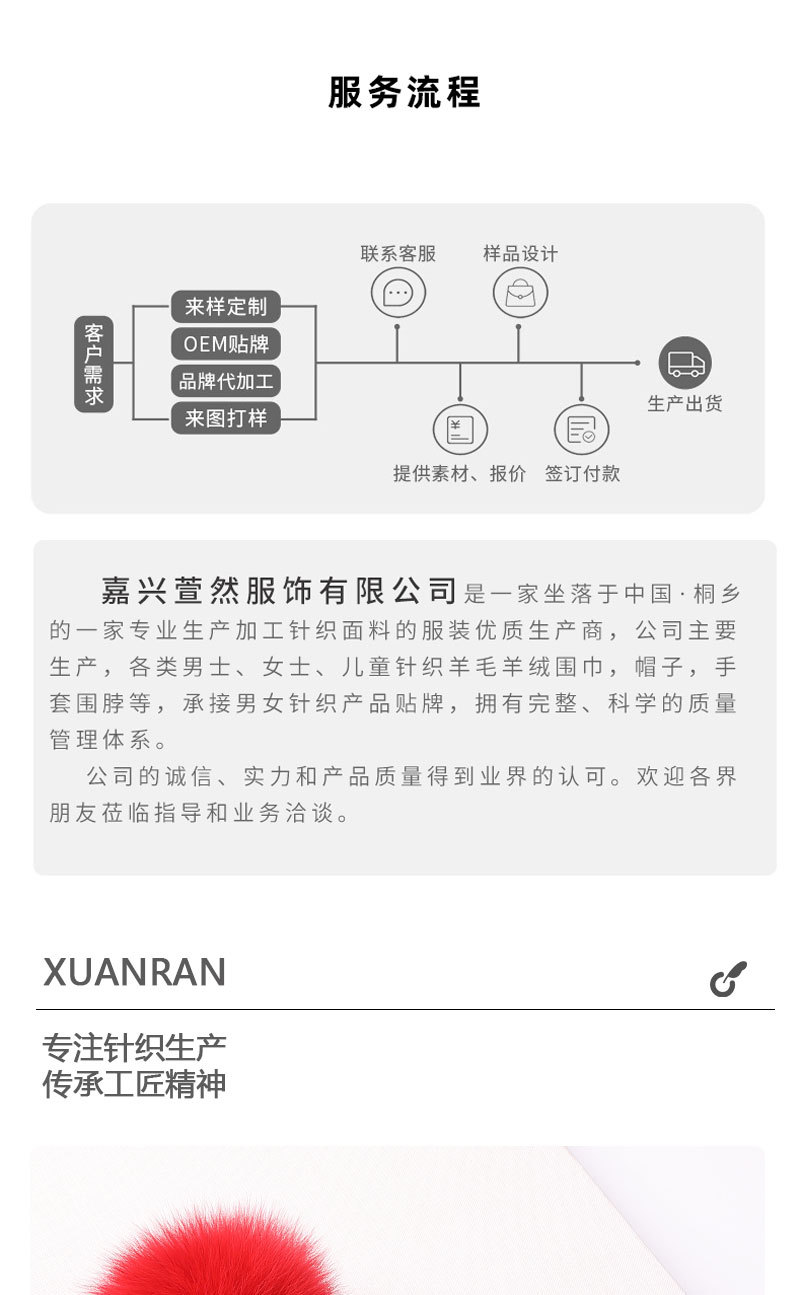 服务流程

客户需求

来样定制
OEM贴牌
品牌代加工
来图打样

联系客服
样品设计
提供素材、报价
签订付款
生产出货

嘉兴萱然服饰有限公司是一家坐落于中国·桐乡的一家专业生产加工针织面料的服装优质生产商，公司主要生产，各类男士、女士、儿童针织羊毛羊绒围巾，帽子，手套围脖等，承接男女针织产品贴牌，拥有完整、科学的质量管理体系。

公司的诚信、实力和产品质量得到业界的认可。欢迎各界朋友莅临指导和业务洽谈。

XUANRAN

专注针织生产
传承工匠精神